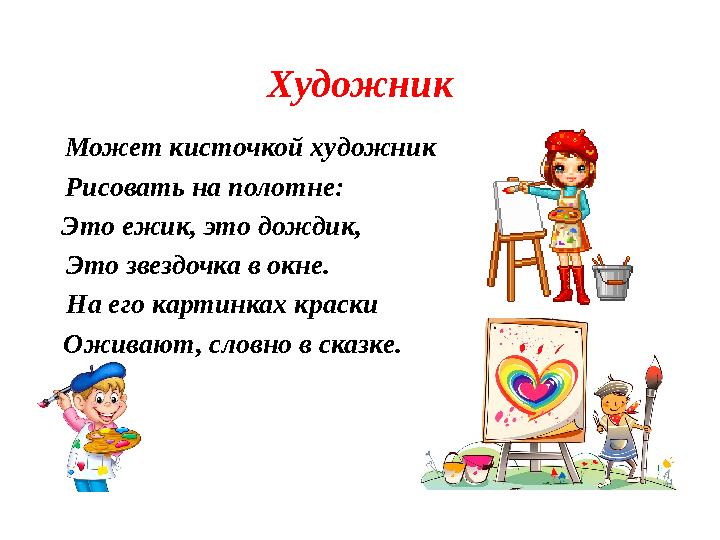 Художник

Может кисточкой художник
Рисовать на полотне:
Это ежик, это дождик,
Это звездочка в окне.
На его картинках краски
Оживают, словно в сказке.